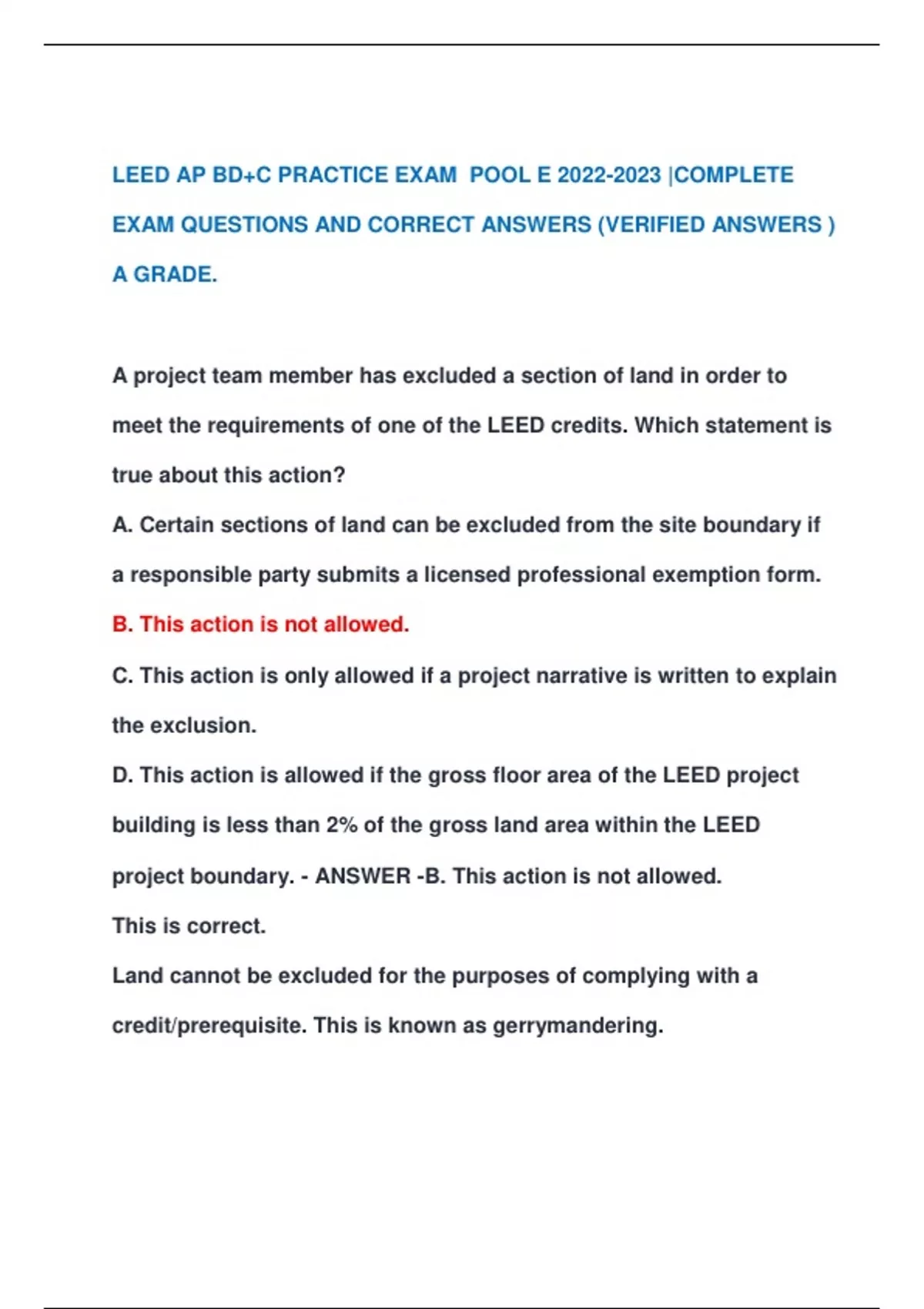 LEED AP BD+C PRACTICE EXAM POOL E 2022-2023 |COMPLETE EXAM QUESTIONS AND CORRECT ANSWERS (VERIFIED ANSWERS ) A GRADE.

A project team member has excluded a section of land in order to meet the requirements of one of the LEED credits. Which statement is true about this action?

A. Certain sections of land can be excluded from the site boundary if a responsible party submits a licensed professional exemption form.

B. This action is not allowed.

C. This action is only allowed if a project narrative is written to explain the exclusion.

D. This action is allowed if the gross floor area of the LEED project building is less than 2% of the gross land area within the LEED project boundary. - ANSWER -B. This action is not allowed.

This is correct.

Land cannot be excluded for the purposes of complying with a credit/prerequisite. This is known as gerrymandering.